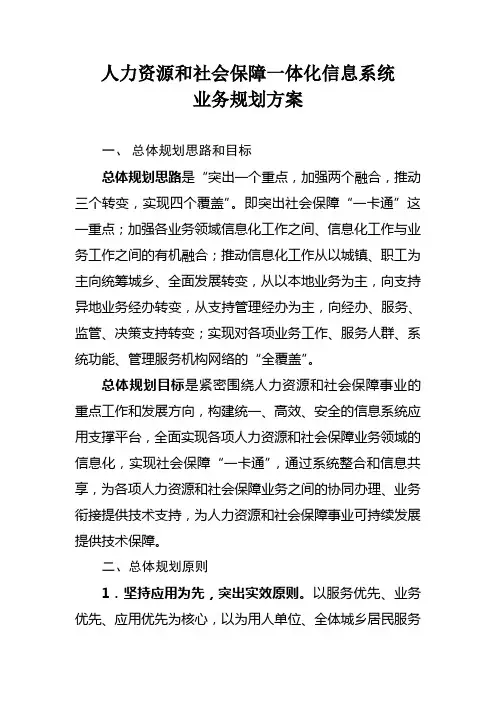 人力资源和社会保障一体化信息系统
业务规划方案

一、 总体规划思路和目标

总体规划思路是“突出一个重点，加强两个融合，推动三个转变，实现四个覆盖”。即突出社会保障“一卡通”这一重点；加强各业务领域信息化工作之间、信息化工作与业务工作之间的有机融合；推动信息化工作从以城镇、职工为主向统筹城乡、全面发展转变，从以本地业务为主，向支持异地业务经办转变，从支持管理经办为主，向经办、服务、监管、决策支持转变；实现对各项业务工作、服务人群、系统功能、管理服务机构网络的“全覆盖”。

总体规划目标是紧密围绕人力资源和社会保障事业的重点工作和发展方向，构建统一、高效、安全的信息系统应用支撑平台，全面实现各项人力资源和社会保障业务领域的信息化，实现社会保障“一卡通”，通过系统整合和信息共享，为各项人力资源和社会保障业务之间的协同办理、业务衔接提供技术支持，为人力资源和社会保障事业可持续发展提供技术保障。

二、总体规划原则

1．坚持应用为先，突出实效原则。以服务优先、业务优先、应用优先为核心，以为用人单位、全体城乡居民服务